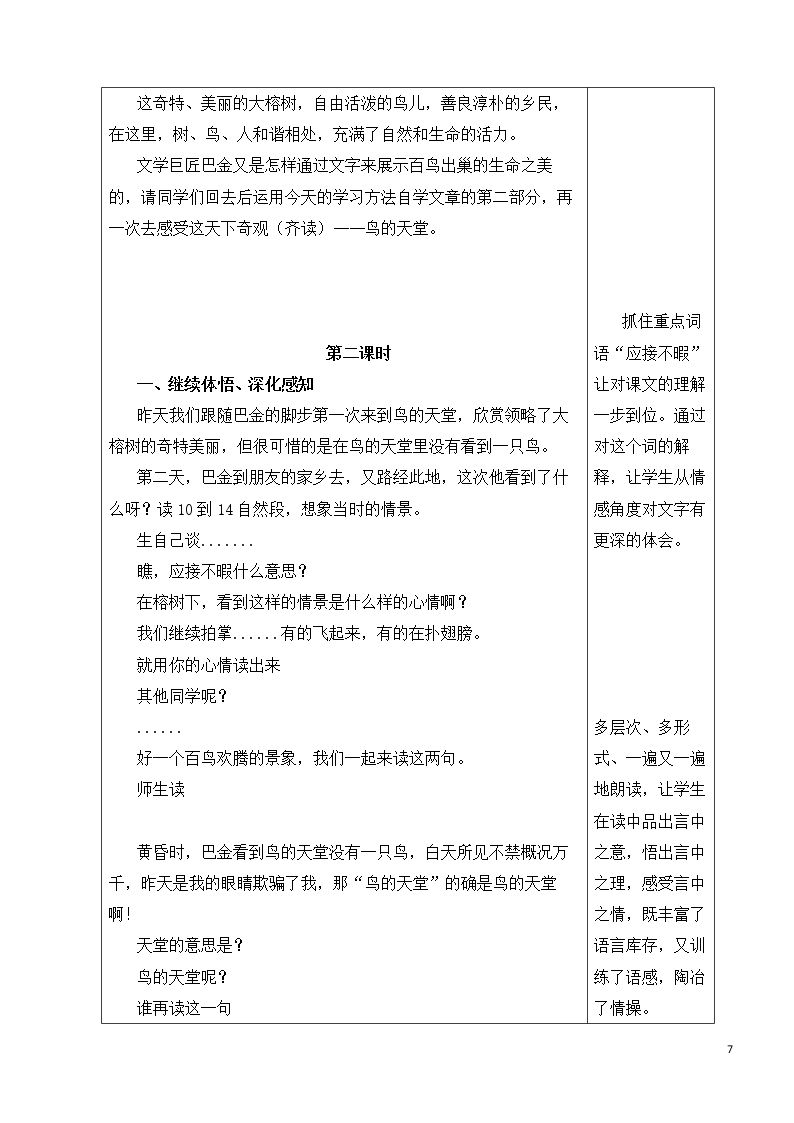 这奇特、美丽的大榕树，自由活泼的鸟儿，善良淳朴的乡民，在这里，树、鸟、人和谐相处，充满了自然和生命的活力。

文学巨匠巴金又是怎样通过文字来展示百鸟出巢的生命之美的，请同学们回去后运用今天的学习方法自学文章的第二部分，再一次去感受这天下奇观（齐读）——鸟的天堂。

第二课时

一、继续体悟、深化感知

昨天我们跟随巴金的脚步第一次来到鸟的天堂，欣赏领略了大榕树的奇特美丽，但很可惜的是在鸟的天堂里没有看到一只鸟。

第二天，巴金到朋友的家乡去，又路经此地，这次他看到了什么呀？读10到14自然段，想象当时的情景。

生自己谈.......

瞧，应接不暇什么意思？

在榕树下，看到这样的情景是什么样的心情啊？

我们继续拍掌......有的飞起来，有的在扑翅膀。

就用你的心情读出来

其他同学呢？

......

好一个百鸟欢腾的景象，我们一起来读这两句。

师生读

黄昏时，巴金看到鸟的天堂没有一只鸟，白天所见不禁概况万千，昨天是我的眼睛欺骗了我，那“鸟的天堂”的确是鸟的天堂啊！

天堂的意思是？

鸟的天堂呢？

谁再读这一句

抓住重点词语“应接不暇”让对课文的理解一步到位。通过对这个词的解释，让学生从情感角度对文字有更深的体会。

多层次、多形式、一遍又一遍地朗读，让学生在读中品出言中之意，悟出言中之理，感受言中之情，既丰富了语言库存，又训练了语感，陶冶了情操。

7